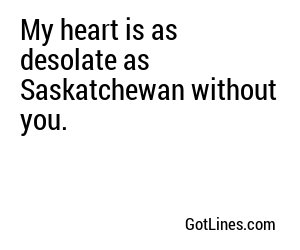 My heart is as desolate as Saskatchewan without you.

GotLines.com